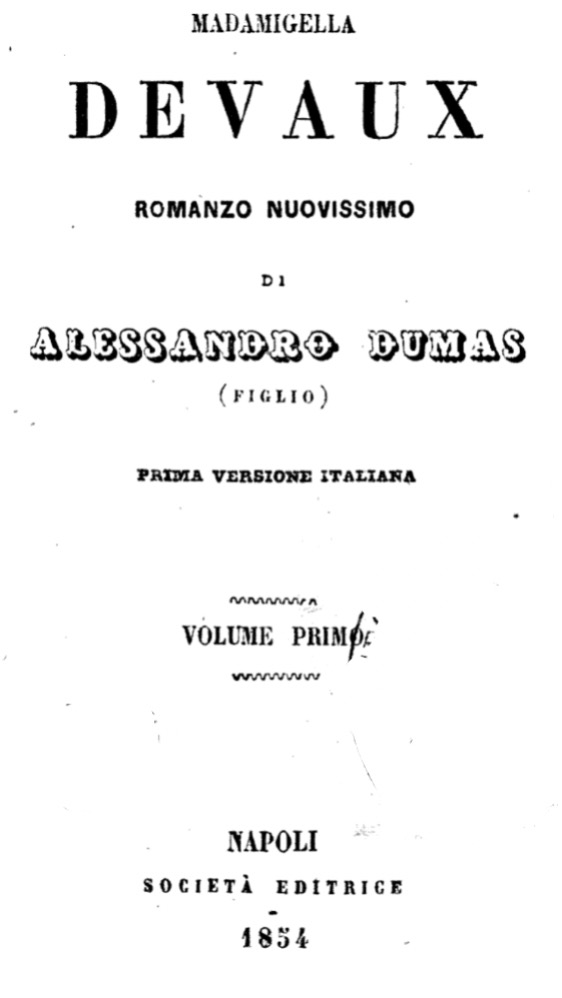 MADAMIGELLA

DEVAUX

ROMANZO NUOVISSIMO

DI

ALESSANDRO DUMAS

(FIGLIO)

PRIMA VERSIONE ITALIANA

VOLUME PRIMO

NAPOLI

SOCIETÀ EDITRICE

1854